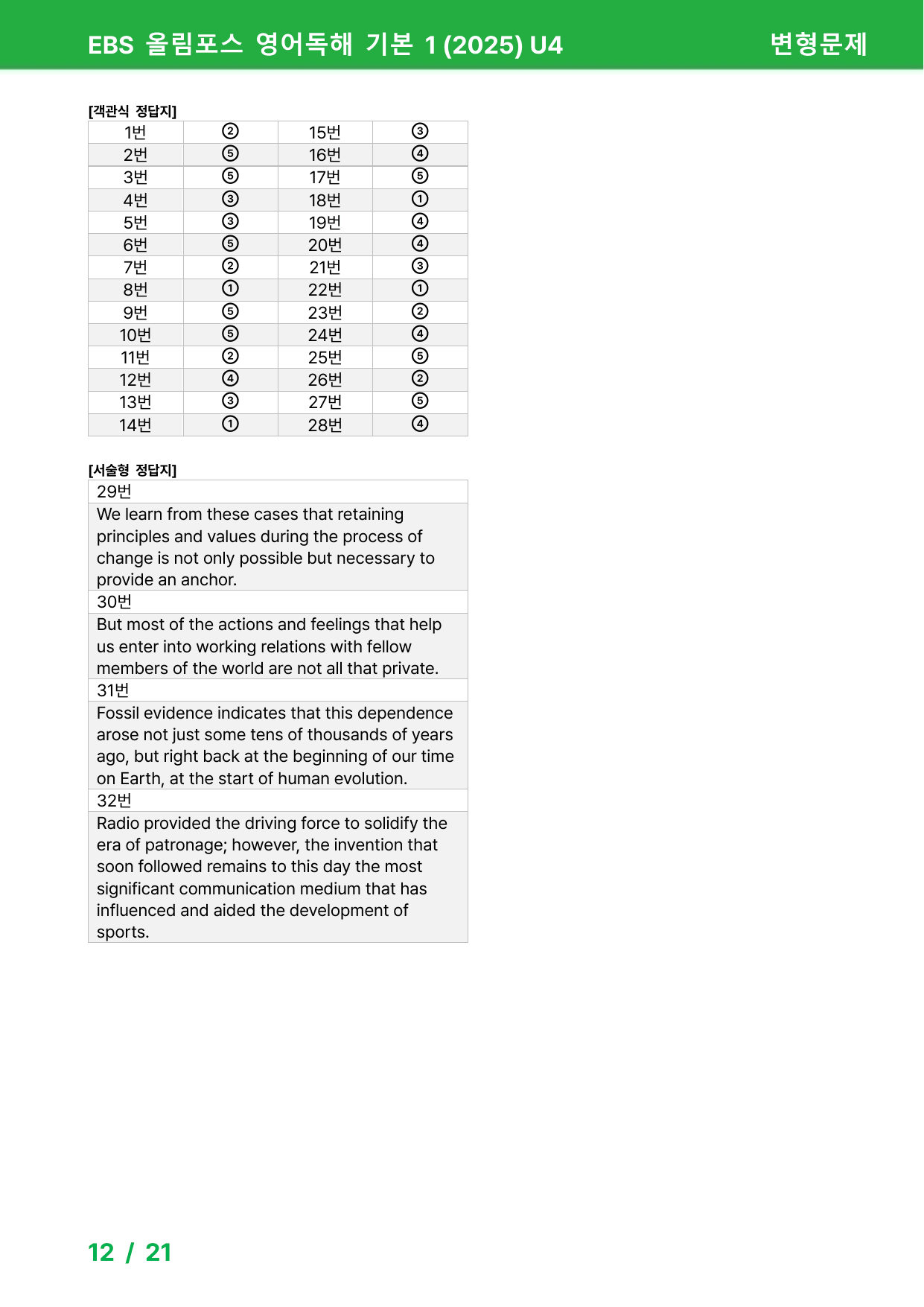 EBS 올림포스 영어독해 기본 1 (2025) U4

변형문제

[객관식 정답지]

| 1번 | ② | 15번 | ③ |
|---|---|---|---|
| 2번 | ⑤ | 16번 | ④ |
| 3번 | ⑤ | 17번 | ⑤ |
| 4번 | ③ | 18번 | ① |
| 5번 | ③ | 19번 | ④ |
| 6번 | ⑤ | 20번 | ④ |
| 7번 | ② | 21번 | ③ |
| 8번 | ① | 22번 | ① |
| 9번 | ⑤ | 23번 | ② |
| 10번 | ⑤ | 24번 | ④ |
| 11번 | ② | 25번 | ⑤ |
| 12번 | ④ | 26번 | ② |
| 13번 | ③ | 27번 | ⑤ |
| 14번 | ① | 28번 | ④ |

[서술형 정답지]

| 29번 |
|---|
| We learn from these cases that retaining principles and values during the process of change is not only possible but necessary to provide an anchor. |
| 30번 |
| But most of the actions and feelings that help us enter into working relations with fellow members of the world are not all that private. |
| 31번 |
| Fossil evidence indicates that this dependence arose not just some tens of thousands of years ago, but right back at the beginning of our time on Earth, at the start of human evolution. |
| 32번 |
| Radio provided the driving force to solidify the era of patronage; however, the invention that soon followed remains to this day the most significant communication medium that has influenced and aided the development of sports. |

12 / 21